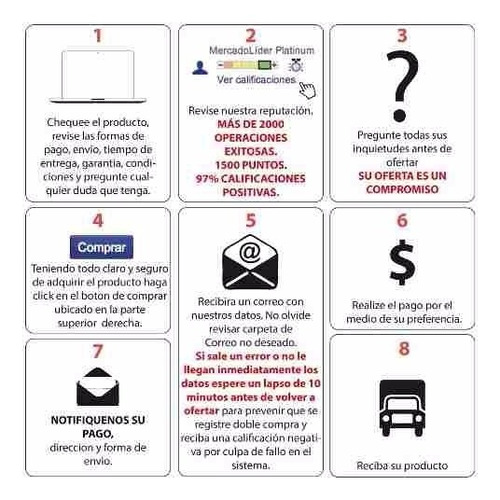 1

Chequee el producto, revise las formas de pago, envio, tiempo de entrega, garantia, condiciones y pregunte cualquier duda que tenga.

2

MercadoLíder Platinum

Ver calificaciones

Revise nuestra reputación.
MÁS DE 2000 OPERACIONES EXITOSAS.
1500 PUNTOS.
97% CALIFICACIONES POSITIVAS.

3

?

Pregunte todas sus inquietudes antes de ofertar
SU OFERTA ES UN COMPROMISO

4

Comprar

Teniendo todo claro y seguro de adquirir el producto haga click en el boton de comprar ubicado en la parte superior derecha.

5

@

Recibira un correo con nuestros datos. No olvide revisar carpeta de Correo no deseado.
Si sale un error o no le llegan inmediatamente los datos espere un lapso de 10 minutos antes de volver a ofertar para prevenir que se registre doble compra y reciba una calificación negativa por culpa de fallo en el sistema.

6

$

Realize el pago por el medio de su preferencia.

7

NOTIFIQUENOS SU PAGO,
direccion y forma de envio.

8

Reciba su producto